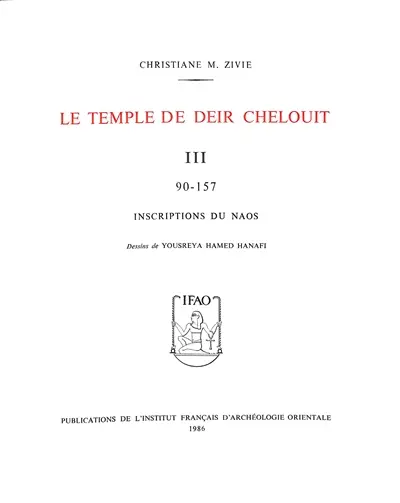 CHRISTIANE M. ZIVIE

LE TEMPLE DE DEIR CHELOUIT

III

90-157

INSCRIPTIONS DU NAOS

Dessins de YOUSREYA HAMED HANAFI

IFAO

PUBLICATIONS DE L'INSTITUT FRANÇAIS D'ARCHÉOLOGIE ORIENTALE
1986